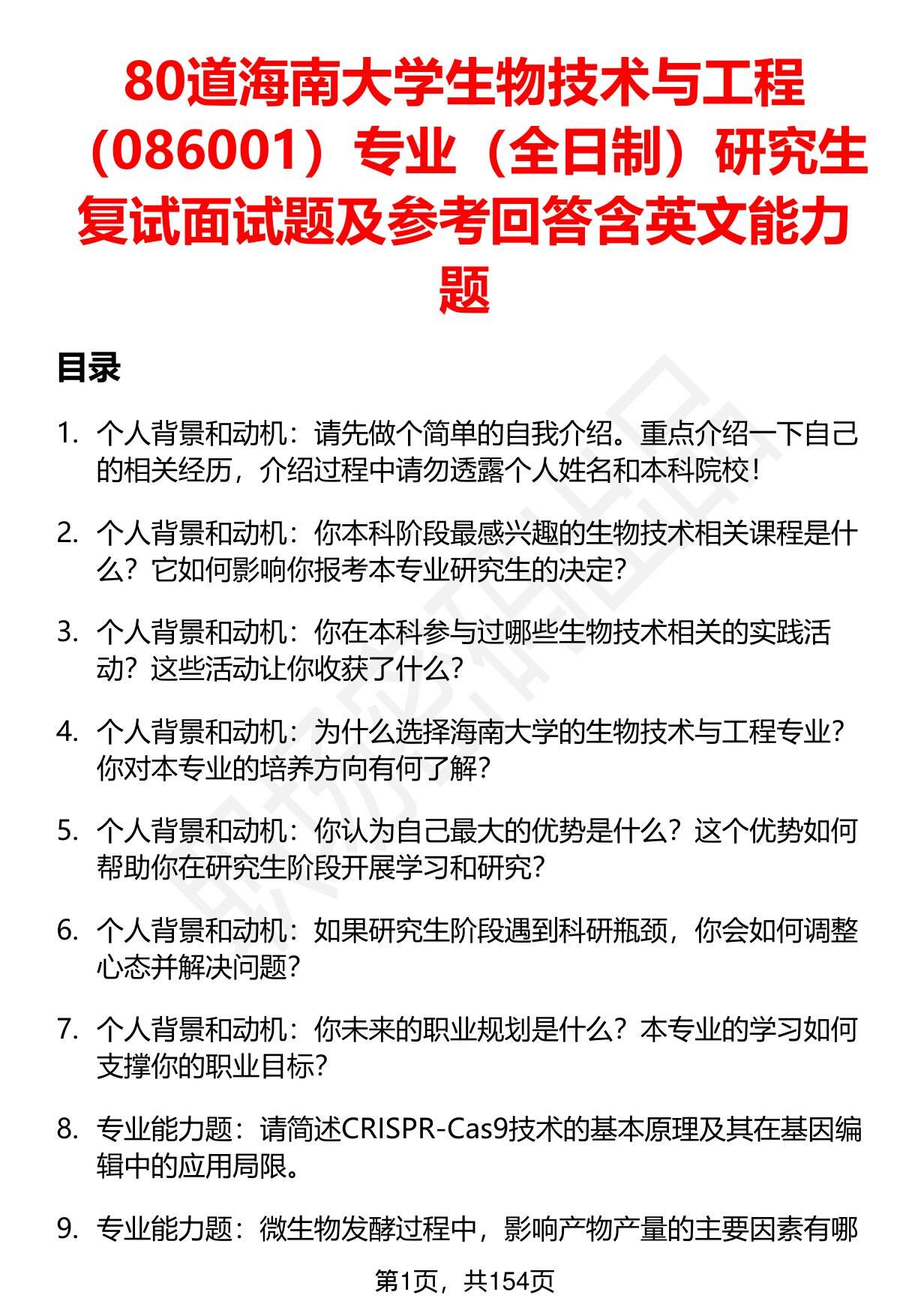 80道海南大学生物技术与工程（086001）专业（全日制）研究生复试面试题及参考回答含英文能力题

目录

1. 个人背景和动机：请先做个简单的自我介绍。重点介绍一下自己的相关经历，介绍过程中请勿透露个人姓名和本科院校！

2. 个人背景和动机：你本科阶段最感兴趣的生物技术相关课程是什么？它如何影响你报考本专业研究生的决定？

3. 个人背景和动机：你在本科参与过哪些生物技术相关的实践活动？这些活动让你收获了什么？

4. 个人背景和动机：为什么选择海南大学的生物技术与工程专业？你对本专业的培养方向有何了解？

5. 个人背景和动机：你认为自己最大的优势是什么？这个优势如何帮助你在研究生阶段开展学习和研究？

6. 个人背景和动机：如果研究生阶段遇到科研瓶颈，你会如何调整心态并解决问题？

7. 个人背景和动机：你未来的职业规划是什么？本专业的学习如何支撑你的职业目标？

8. 专业能力题：请简述CRISPR-Cas9技术的基本原理及其在基因编辑中的应用局限。

9. 专业能力题：微生物发酵过程中，影响产物产量的主要因素有哪

第1页，共154页